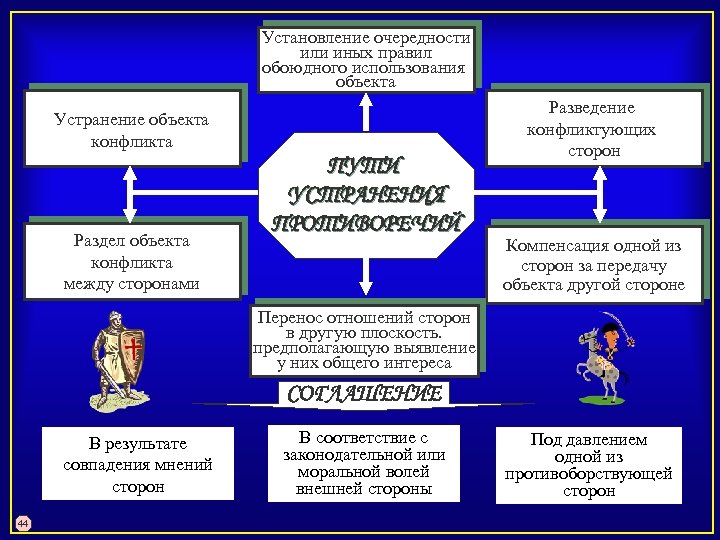 Установление очередности или иных правил обоюдного использования объекта

Устранение объекта конфликта

Разведение конфликтующих сторон

ПУТИ УСТРАНЕНИЯ ПРОТИВОРЕЧИЙ

Раздел объекта конфликта между сторонами

Компенсация одной из сторон за передачу объекта другой стороне

Перенос отношений сторон в другую плоскость. предполагающую выявление у них общего интереса

СОГЛАШЕНИЕ

В результате совпадения мнений сторон

В соответствие с законодательной или моральной волей внешней стороны

Под давлением одной из противоборствующей сторон

44